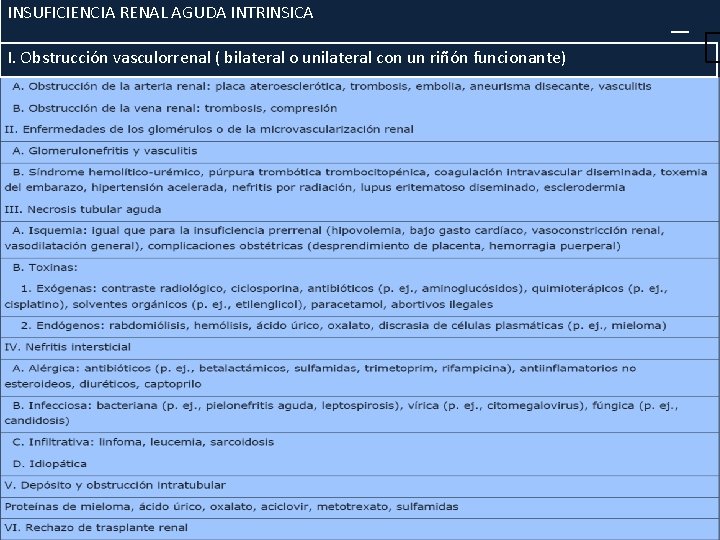 INSUFICIENCIA RENAL AGUDA INTRINSICA

I. Obstrucción vasculorrenal ( bilateral o unilateral con un riñón funcionante)

A. Obstrucción de la arteria renal: placa ateroesclerótica, trombosis, embolia, aneurisma disecante, vasculitis

B. Obstrucción de la vena renal: trombosis, compresión

II. Enfermedades de los glomérulos o de la microvascularización renal

A. Glomerulonefritis y vasculitis

B. Síndrome hemolítico-urémico, púrpura trombótica trombocitopénica, coagulación intravascular diseminada, toxemia del embarazo, hipertensión acelerada, nefritis por radiación, lupus eritematoso diseminado, esclerodermia

III. Necrosis tubular aguda

A. Isquemia: igual que para la insuficiencia prerrenal (hipovolemia, bajo gasto cardíaco, vasoconstricción renal, vasodilatación general), complicaciones obstétricas (desprendimiento de placenta, hemorragia puerperal)

B. Toxinas:

1. Exógenas: contraste radiológico, ciclosporina, antibióticos (p. ej., aminoglucósidos), quimioterápicos (p. ej., cisplatino), solventes orgánicos (p. ej., etilenglicol), paracetamol, abortivos ilegales

2. Endógenos: rabdomiólisis, hemólisis, ácido úrico, oxalato, discrasia de células plasmáticas (p. ej., mieloma)

IV. Nefritis intersticial

A. Alérgica: antibióticos (p. ej., betalactámicos, sulfamidas, trimetoprim, rifampicina), antiinflamatorios no esteroideos, diuréticos, captoprilo

B. Infecciosa: bacteriana (p. ej., pielonefritis aguda, leptospirosis), vírica (p. ej., citomegalovirus), fúngica (p. ej., candidosis)

C. Infiltrativa: linfoma, leucemia, sarcoidosis

D. Idiopática

V. Depósito y obstrucción intratubular

Proteínas de mieloma, ácido úrico, oxalato, aciclovir, metotrexato, sulfamidas

VI. Rechazo de trasplante renal